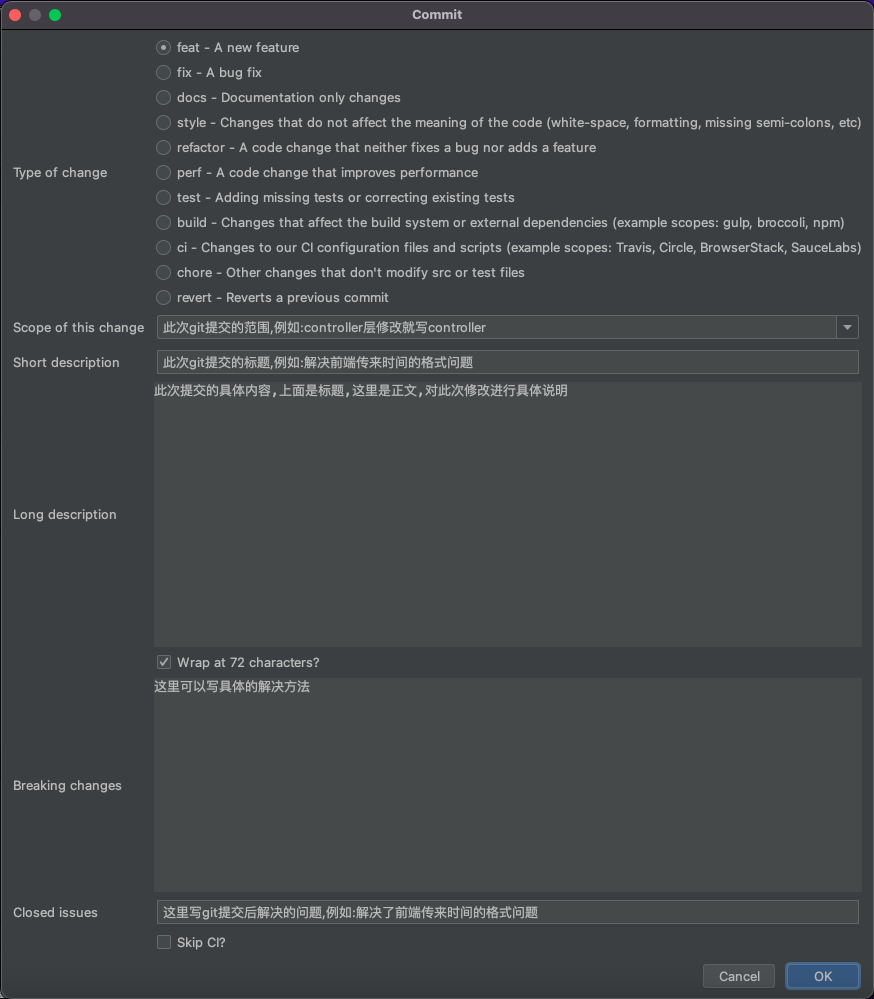 Commit

Type of change
feat - A new feature
fix - A bug fix
docs - Documentation only changes
style - Changes that do not affect the meaning of the code (white-space, formatting, missing semi-colons, etc)
refactor - A code change that neither fixes a bug nor adds a feature
perf - A code change that improves performance
test - Adding missing tests or correcting existing tests
build - Changes that affect the build system or external dependencies (example scopes: gulp, broccoli, npm)
ci - Changes to our CI configuration files and scripts (example scopes: Travis, Circle, BrowserStack, SauceLabs)
chore - Other changes that don't modify src or test files
revert - Reverts a previous commit

Scope of this change
此次git提交的范围,例如:controller层修改就写controller

Short description
此次git提交的标题,例如:解决前端传来时间的格式问题

Long description
此次提交的具体内容,上面是标题,这里是正文,对此次修改进行具体说明

Wrap at 72 characters?

Breaking changes
这里可以写具体的解决方法

Closed issues
这里写git提交后解决的问题,例如:解决了前端传来时间的格式问题

Skip CI?

Cancel
OK